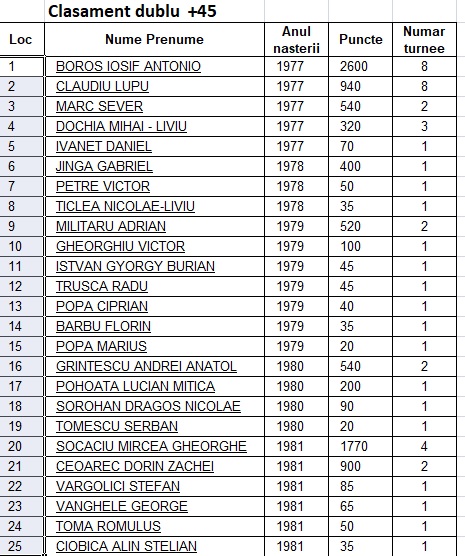 Clasament dublu +45

| Loc | Nume Prenume | Anul nasterii | Puncte | Numar turnee |
|---|---|---|---|---|
| 1 | BOROS IOSIF ANTONIO | 1977 | 2600 | 8 |
| 2 | CLAUDIU LUPU | 1977 | 940 | 8 |
| 3 | MARC SEVER | 1977 | 540 | 2 |
| 4 | DOCHIA MIHAI - LIVIU | 1977 | 320 | 3 |
| 5 | IVANET DANIEL | 1977 | 70 | 1 |
| 6 | JINGA GABRIEL | 1978 | 400 | 1 |
| 7 | PETRE VICTOR | 1978 | 50 | 1 |
| 8 | TICLEA NICOLAE-LIVIU | 1978 | 35 | 1 |
| 9 | MILITARU ADRIAN | 1979 | 520 | 2 |
| 10 | GHEORGHIU VICTOR | 1979 | 100 | 1 |
| 11 | ISTVAN GYORGY BURIAN | 1979 | 45 | 1 |
| 12 | TRUSCA RADU | 1979 | 45 | 1 |
| 13 | POPA CIPRIAN | 1979 | 40 | 1 |
| 14 | BARBU FLORIN | 1979 | 35 | 1 |
| 15 | POPA MARIUS | 1979 | 20 | 1 |
| 16 | GRINTESCU ANDREI ANATOL | 1980 | 540 | 2 |
| 17 | POHOATA LUCIAN MITICA | 1980 | 200 | 1 |
| 18 | SOROHAN DRAGOS NICOLAE | 1980 | 90 | 1 |
| 19 | TOMESCU SERBAN | 1980 | 20 | 1 |
| 20 | SOCACIU MIRCEA GHEORGHE | 1981 | 1770 | 4 |
| 21 | CEOAREC DORIN ZACHEI | 1981 | 900 | 2 |
| 22 | VARGOLICI STEFAN | 1981 | 85 | 1 |
| 23 | VANGHELE GEORGE | 1981 | 65 | 1 |
| 24 | TOMA ROMULUS | 1981 | 50 | 1 |
| 25 | CIOBICA ALIN STELIAN | 1981 | 35 | 1 |